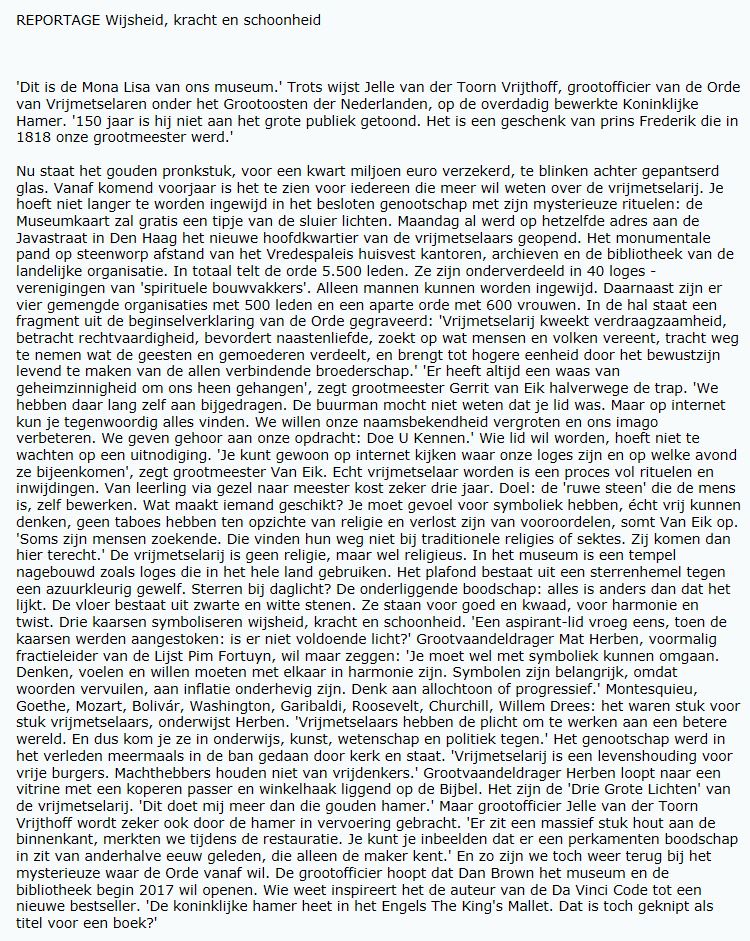 REPORTAGE Wijsheid, kracht en schoonheid

'Dit is de Mona Lisa van ons museum.' Trots wijst Jelle van der Toorn Vrijthoff, grootofficier van de Orde van Vrijmetselaren onder het Grootoosten der Nederlanden, op de overdadig bewerkte Koninklijke Hamer. '150 jaar is hij niet aan het grote publiek getoond. Het is een geschenk van prins Frederik die in 1818 onze grootmeester werd.'

Nu staat het gouden pronkstuk, voor een kwart miljoen euro verzekerd, te blinken achter gepantserd glas. Vanaf komend voorjaar is het te zien voor iedereen die meer wil weten over de vrijmetselarij. Je hoeft niet langer te worden ingewijd in het besloten genootschap met zijn mysterieuze rituelen: de Museumkaart zal gratis een tipje van de sluier lichten. Maandag al werd op hetzelfde adres aan de Javastraat in Den Haag het nieuwe hoofdkwartier van de vrijmetselaars geopend. Het monumentale pand op steenworp afstand van het Vredespaleis huisvest kantoren, archieven en de bibliotheek van de landelijke organisatie. In totaal telt de orde 5.500 leden. Ze zijn onderverdeeld in 40 loges - verenigingen van 'spirituele bouwvakkers'. Alleen mannen kunnen worden ingewijd. Daarnaast zijn er vier gemengde organisaties met 500 leden en een aparte orde met 600 vrouwen. In de hal staat een fragment uit de beginselverklaring van de Orde gegraveerd: 'Vrijmetselarij kweekt verdraagzaamheid, betracht rechtvaardigheid, bevordert naastenliefde, zoekt op wat mensen en volken vereent, tracht weg te nemen wat de geesten en gemoederen verdeelt, en brengt tot hogere eenheid door het bewustzijn levend te maken van de allen verbindende broederschap.' 'Er heeft altijd een waas van geheimzinnigheid om ons heen gehangen', zegt grootmeester Gerrit van Eik halverwege de trap. 'We hebben daar lang zelf aan bijgedragen. De buurman mocht niet weten dat je lid was. Maar op internet kun je tegenwoordig alles vinden. We willen onze naamsbekendheid vergroten en ons imago verbeteren. We geven gehoor aan onze opdracht: Doe U Kennen.' Wie lid wil worden, hoeft niet te wachten op een uitnodiging. 'Je kunt gewoon op internet kijken waar onze loges zijn en op welke avond ze bijeenkomen', zegt grootmeester Van Eik. Echt vrijmetselaar worden is een proces vol rituelen en inwijdingen. Van leerling via gezel naar meester kost zeker drie jaar. Doel: de 'ruwe steen' die de mens is, zelf bewerken. Wat maakt iemand geschikt? Je moet gevoel voor symboliek hebben, écht vrij kunnen denken, geen taboes hebben ten opzichte van religie en verlost zijn van vooroordelen, somt Van Eik op. 'Soms zijn mensen zoekende. Die vinden hun weg niet bij traditionele religies of sektes. Zij komen dan hier terecht.' De vrijmetselarij is geen religie, maar wel religieus. In het museum is een tempel nagebouwd zoals loges die in het hele land gebruiken. Het plafond bestaat uit een sterrenhemel tegen een azuurkleurig gewelf. Sterren bij daglicht? De onderliggende boodschap: alles is anders dan dat het lijkt. De vloer bestaat uit zwarte en witte stenen. Ze staan voor goed en kwaad, voor harmonie en twist. Drie kaarsen symboliseren wijsheid, kracht en schoonheid. 'Een aspirant-lid vroeg eens, toen de kaarsen werden aangestoken: is er niet voldoende licht?' Grootvaandeldrager Mat Herben, voormalig fractieleider van de Lijst Pim Fortuyn, wil maar zeggen: 'Je moet wel met symboliek kunnen omgaan. Denken, voelen en willen moeten met elkaar in harmonie zijn. Symbolen zijn belangrijk, omdat woorden vervuilen, aan inflatie onderhevig zijn. Denk aan allochtoon of progressief.' Montesquieu, Goethe, Mozart, Bolivár, Washington, Garibaldi, Roosevelt, Churchill, Willem Drees: het waren stuk voor stuk vrijmetselaars, onderwijst Herben. 'Vrijmetselaars hebben de plicht om te werken aan een betere wereld. En dus kom je ze in onderwijs, kunst, wetenschap en politiek tegen.' Het genootschap werd in het verleden meermaals in de ban gedaan door kerk en staat. 'Vrijmetselarij is een levenshouding voor vrije burgers. Machthebbers houden niet van vrijdenkers.' Grootvaandeldrager Herben loopt naar een vitrine met een koperen passer en winkelhaak liggend op de Bijbel. Het zijn de 'Drie Grote Lichten' van de vrijmetselarij. 'Dit doet mij meer dan die gouden hamer.' Maar grootofficier Jelle van der Toorn Vrijthoff wordt zeker ook door de hamer in vervoering gebracht. 'Er zit een massief stuk hout aan de binnenkant, merkten we tijdens de restauratie. Je kunt je inbeelden dat er een perkamenten boodschap in zit van anderhalve eeuw geleden, die alleen de maker kent.' En zo zijn we toch weer terug bij het mysterieuze waar de Orde vanaf wil. De grootofficier hoopt dat Dan Brown het museum en de bibliotheek begin 2017 wil openen. Wie weet inspireert het de auteur van de Da Vinci Code tot een nieuwe bestseller. 'De koninklijke hamer heet in het Engels The King's Mallet. Dat is toch geknipt als titel voor een boek?'